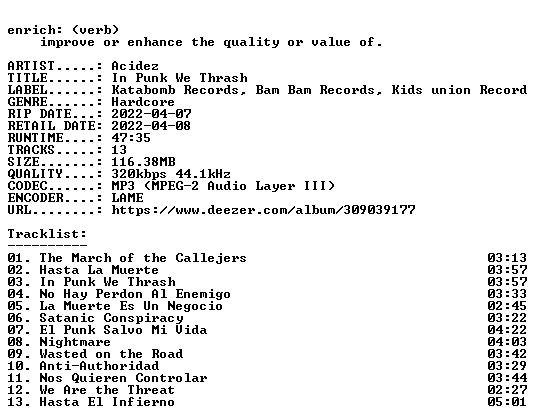 enrich: (verb)
    improve or enhance the quality or value of.

ARTIST.....: Acidez
TITLE......: In Punk We Thrash
LABEL......: Katabomb Records, Bam Bam Records, Kids union Record
GENRE......: Hardcore
RIP DATE...: 2022-04-07
RETAIL DATE: 2022-04-08
RUNTIME....: 47:35
TRACKS.....: 13
SIZE.......: 116.38MB
QUALITY....: 320kbps 44.1kHz
CODEC......: MP3 (MPEG-2 Audio Layer III)
ENCODER....: LAME
URL........: https://www.deezer.com/album/309039177

Tracklist:
----------
01. The March of the Callejers 03:13
02. Hasta La Muerte 03:57
03. In Punk We Thrash 03:57
04. No Hay Perdon Al Enemigo 03:33
05. La Muerte Es Un Negocio 02:45
06. Satanic Conspiracy 03:22
07. El Punk Salvo Mi Vida 04:22
08. Nightmare 04:03
09. Wasted on the Road 03:42
10. Anti-Authoridad 03:29
11. Nos Quieren Controlar 03:44
12. We Are the Threat 02:27
13. Hasta El Infierno 05:01